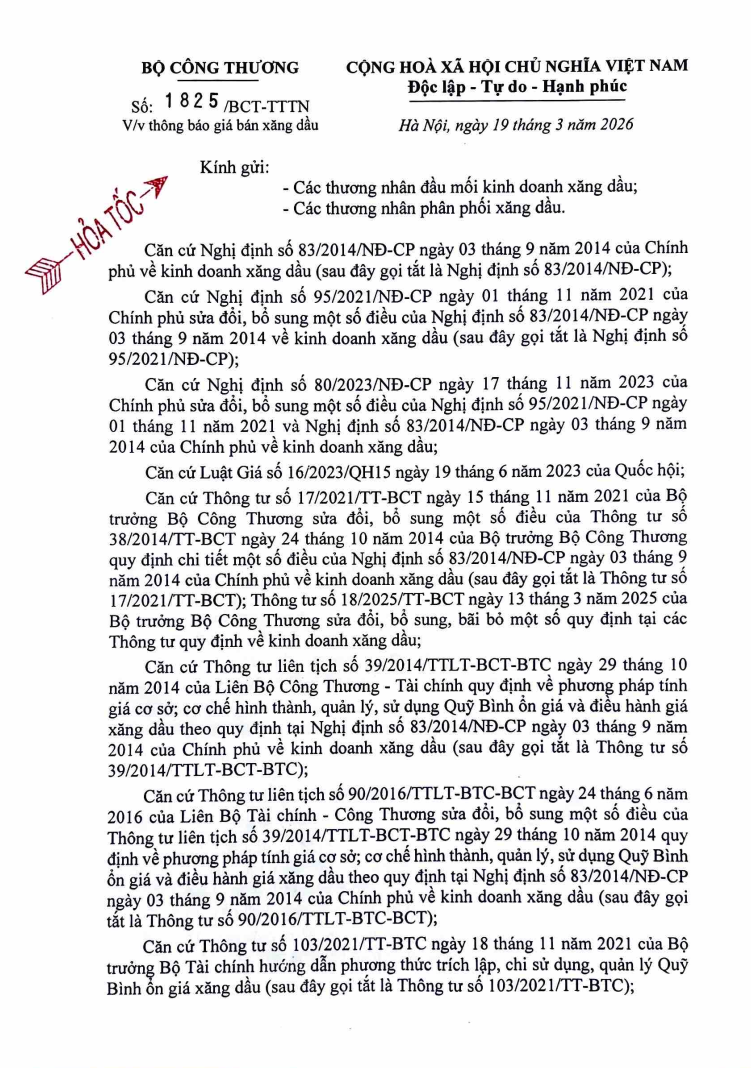 BỘ CÔNG THƯƠNG

Số: 1825 /BCT-TTTN
V/v thông báo giá bán xăng dầu

CỘNG HOÀ XÃ HỘI CHỦ NGHĨA VIỆT NAM
Độc lập - Tự do - Hạnh phúc

Hà Nội, ngày 19 tháng 3 năm 2026

HỎA TỐC

Kính gửi:
- Các thương nhân đầu mối kinh doanh xăng dầu;
- Các thương nhân phân phối xăng dầu.

Căn cứ Nghị định số 83/2014/NĐ-CP ngày 03 tháng 9 năm 2014 của Chính phủ về kinh doanh xăng dầu (sau đây gọi tắt là Nghị định số 83/2014/NĐ-CP);

Căn cứ Nghị định số 95/2021/NĐ-CP ngày 01 tháng 11 năm 2021 của Chính phủ sửa đổi, bổ sung một số điều của Nghị định số 83/2014/NĐ-CP ngày 03 tháng 9 năm 2014 về kinh doanh xăng dầu (sau đây gọi tắt là Nghị định số 95/2021/NĐ-CP);

Căn cứ Nghị định số 80/2023/NĐ-CP ngày 17 tháng 11 năm 2023 của Chính phủ sửa đổi, bổ sung một số điều của Nghị định số 95/2021/NĐ-CP ngày 01 tháng 11 năm 2021 và Nghị định số 83/2014/NĐ-CP ngày 03 tháng 9 năm 2014 của Chính phủ về kinh doanh xăng dầu;

Căn cứ Luật Giá số 16/2023/QH15 ngày 19 tháng 6 năm 2023 của Quốc hội;

Căn cứ Thông tư số 17/2021/TT-BCT ngày 15 tháng 11 năm 2021 của Bộ trưởng Bộ Công Thương sửa đổi, bổ sung một số điều của Thông tư số 38/2014/TT-BCT ngày 24 tháng 10 năm 2014 của Bộ trưởng Bộ Công Thương quy định chi tiết một số điều của Nghị định số 83/2014/NĐ-CP ngày 03 tháng 9 năm 2014 của Chính phủ về kinh doanh xăng dầu (sau đây gọi tắt là Thông tư số 17/2021/TT-BCT); Thông tư số 18/2025/TT-BCT ngày 13 tháng 3 năm 2025 của Bộ trưởng Bộ Công Thương sửa đổi, bổ sung, bãi bỏ một số quy định tại các Thông tư quy định về kinh doanh xăng dầu;

Căn cứ Thông tư liên tịch số 39/2014/TTLT-BCT-BTC ngày 29 tháng 10 năm 2014 của Liên Bộ Công Thương - Tài chính quy định về phương pháp tính giá cơ sở; cơ chế hình thành, quản lý, sử dụng Quỹ Bình ổn giá và điều hành giá xăng dầu theo quy định tại Nghị định số 83/2014/NĐ-CP ngày 03 tháng 9 năm 2014 của Chính phủ về kinh doanh xăng dầu (sau đây gọi tắt là Thông tư số 39/2014/TTLT-BCT-BTC);

Căn cứ Thông tư liên tịch số 90/2016/TTLT-BTC-BCT ngày 24 tháng 6 năm 2016 của Liên Bộ Tài chính - Công Thương sửa đổi, bổ sung một số điều của Thông tư liên tịch số 39/2014/TTLT-BCT-BTC ngày 29 tháng 10 năm 2014 quy định về phương pháp tính giá cơ sở; cơ chế hình thành, quản lý, sử dụng Quỹ Bình ổn giá và điều hành giá xăng dầu theo quy định tại Nghị định số 83/2014/NĐ-CP ngày 03 tháng 9 năm 2014 của Chính phủ về kinh doanh xăng dầu (sau đây gọi tắt là Thông tư số 90/2016/TTLT-BTC-BCT);

Căn cứ Thông tư số 103/2021/TT-BTC ngày 18 tháng 11 năm 2021 của Bộ trưởng Bộ Tài chính hướng dẫn phương thức trích lập, chi sử dụng, quản lý Quỹ Bình ổn giá xăng dầu (sau đây gọi tắt là Thông tư số 103/2021/TT-BTC);